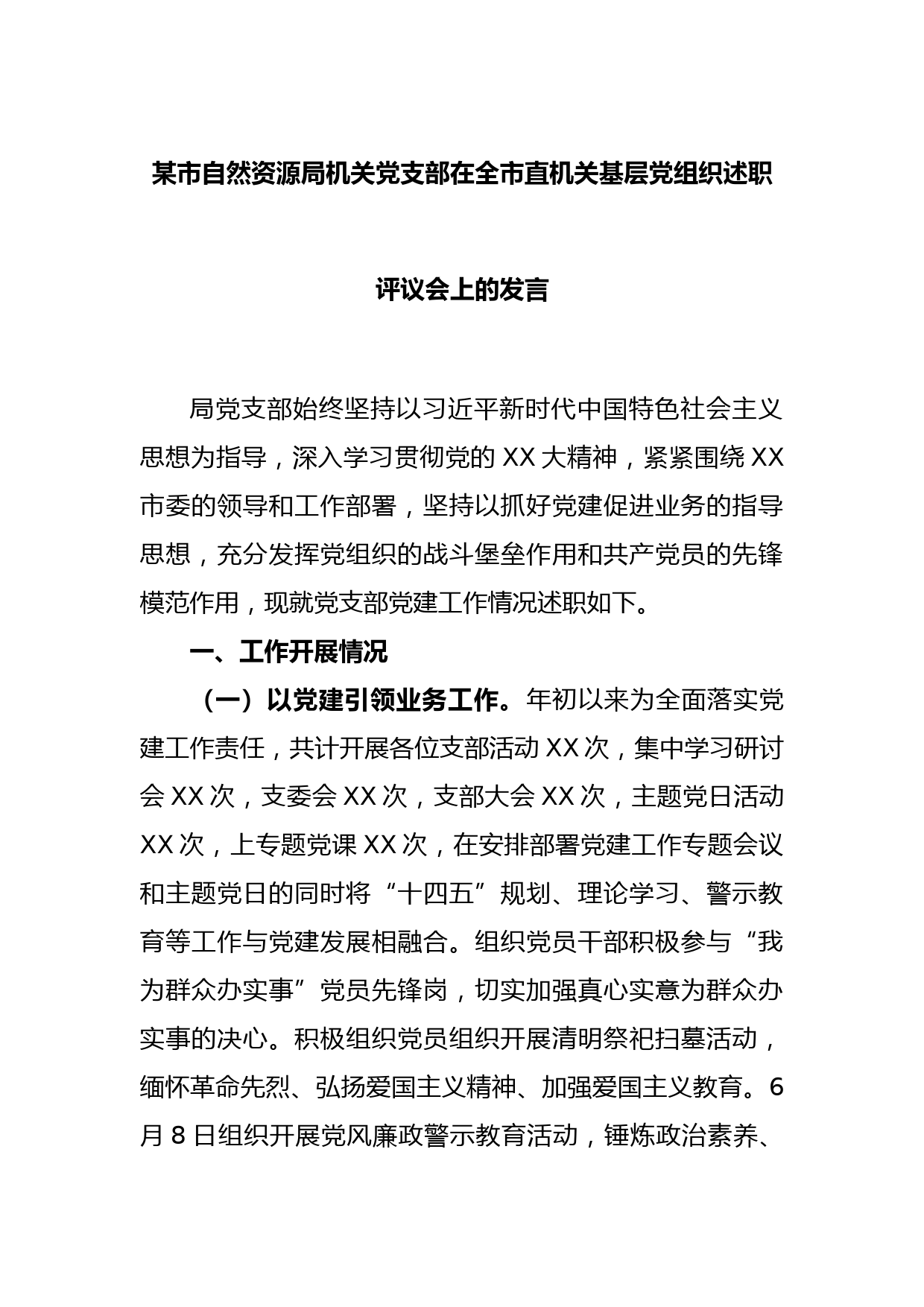 某市自然资源局机关党支部在全市直机关基层党组织述职评议会上的发言

局党支部始终坚持以习近平新时代中国特色社会主义思想为指导，深入学习贯彻党的 XX 大精神，紧紧围绕 XX 市委的领导和工作部署，坚持以抓好党建促进业务的指导思想，充分发挥党组织的战斗堡垒作用和共产党员的先锋模范作用，现就党支部党建工作情况述职如下。

一、工作开展情况

（一）以党建引领业务工作。年初以来为全面落实党建工作责任，共计开展各位支部活动 XX 次，集中学习研讨会 XX 次，支委会 XX 次，支部大会 XX 次，主题党日活动 XX 次，上专题党课 XX 次，在安排部署党建工作专题会议和主题党日的同时将“十四五”规划、理论学习、警示教育等工作与党建发展相融合。组织党员干部积极参与“我为群众办实事”党员先锋岗，切实加强真心实意为群众办实事的决心。积极组织党员组织开展清明祭祀扫墓活动，缅怀革命先烈、弘扬爱国主义精神、加强爱国主义教育。6 月 8 日组织开展党风廉政警示教育活动，锤炼政治素养、